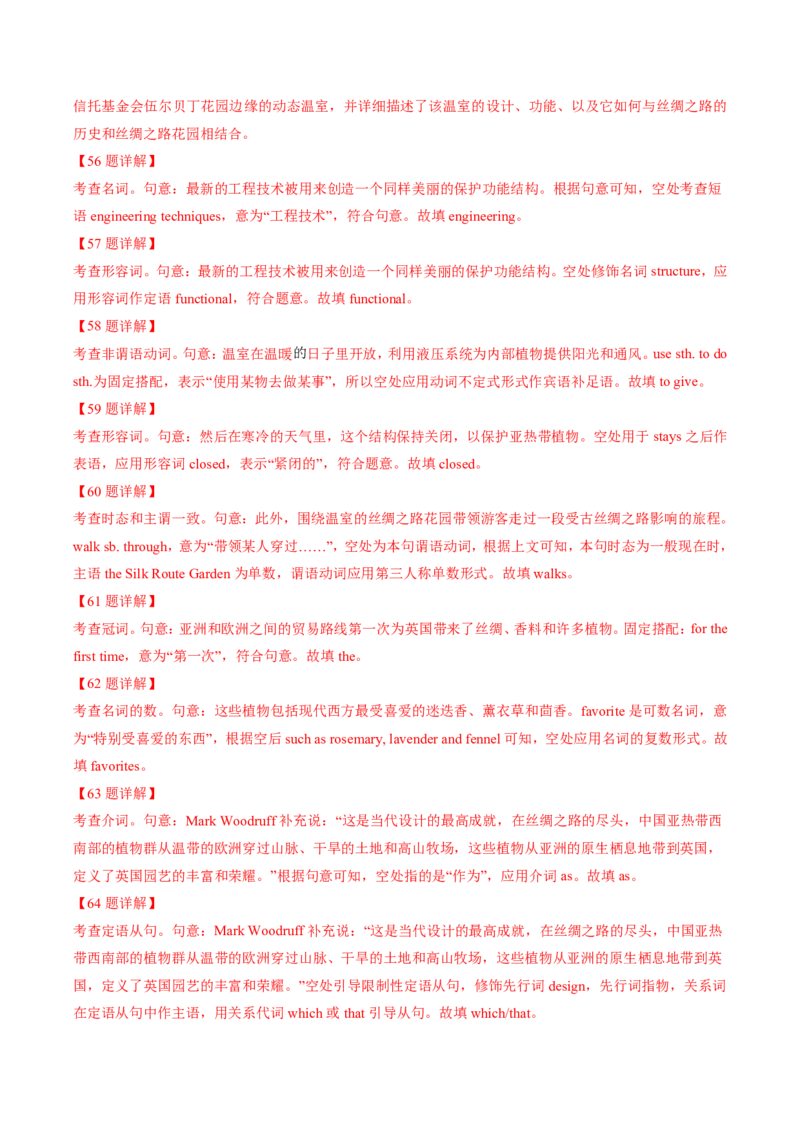 信托基金会伍尔贝丁花园边缘的动态温室，并详细描述了该温室的设计、功能、以及它如何与丝绸之路的历史和丝绸之路花园相结合。

【56 题详解】

考查名词。句意：最新的工程技术被用来创造一个同样美丽的保护功能结构。根据句意可知，空处考查短语 engineering techniques，意为“工程技术”，符合句意。故填 engineering。

【57 题详解】

考查形容词。句意：最新的工程技术被用来创造一个同样美丽的保护功能结构。空处修饰名词 structure，应用形容词作定语 functional，符合题意。故填 functional。

【58 题详解】

考查非谓语动词。句意：温室在温暖的日子里开放，利用液压系统为内部植物提供阳光和通风。use sth. to do sth.为固定搭配，表示“使用某物去做某事”，所以空处应用动词不定式形式作宾语补足语。故填 to give。

【59 题详解】

考查形容词。句意：然后在寒冷的天气里，这个结构保持关闭，以保护亚热带植物。空处用于 stays 之后作表语，应用形容词 closed，表示“紧闭的”，符合题意。故填 closed。

【60 题详解】

考查时态和主谓一致。句意：此外，围绕温室的丝绸之路花园带领游客走过一段受古丝绸之路影响的旅程。walk sb. through，意为“带领某人穿过……”，空处为本句谓语动词，根据上文可知，本句时态为一般现在时，主语 the Silk Route Garden 为单数，谓语动词应用第三人称单数形式。故填 walks。

【61 题详解】

考查冠词。句意：亚洲和欧洲之间的贸易路线第一次为英国带来了丝绸、香料和许多植物。固定搭配：for the first time，意为“第一次”，符合句意。故填 the。

【62 题详解】

考查名词的数。句意：这些植物包括现代西方最受喜爱的迷迭香、薰衣草和茴香。favorite 是可数名词，意为“特别受喜爱的东西”，根据空后 such as rosemary, lavender and fennel 可知，空处应用名词的复数形式。故填 favorites。

【63 题详解】

考查介词。句意：Mark Woodruff 补充说：“这是当代设计的最高成就，在丝绸之路的尽头，中国亚热带西南部的植物群从温带的欧洲穿过山脉、干旱的土地和高山牧场，这些植物从亚洲的原生栖息地带到英国，定义了英国园艺的丰富和荣耀。”根据句意可知，空处指的是“作为”，应用介词 as。故填 as。

【64 题详解】

考查定语从句。句意：Mark Woodruff 补充说：“这是当代设计的最高成就，在丝绸之路的尽头，中国亚热带西南部的植物群从温带的欧洲穿过山脉、干旱的土地和高山牧场，这些植物从亚洲的原生栖息地带到英国，定义了英国园艺的丰富和荣耀。”空处引导限制性定语从句，修饰先行词 design，先行词指物，关系词在定语从句中作主语，用关系代词 which 或 that 引导从句。故填 which/that。